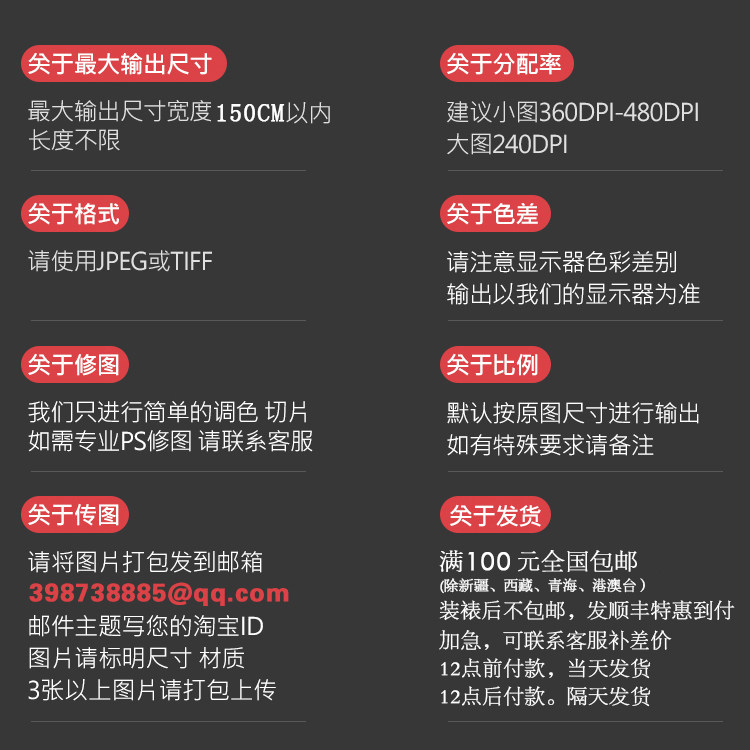 关于最大输出尺寸

最大输出尺寸宽度150CM以内
长度不限

关于格式

请使用JPEG或TIFF

关于修图

我们只进行简单的调色 切片
如需专业PS修图 请联系客服

关于传图

请将图片打包发到邮箱
398738885@qq.com
邮件主题写您的淘宝ID
图片请标明尺寸 材质
3张以上图片请打包上传

关于分配率

建议小图360DPI-480DPI
大图240DPI

关于色差

请注意显示器色彩差别
输出以我们的显示器为准

关于比例

默认按原图尺寸进行输出
如有特殊要求请备注

关于发货

满100元全国包邮
(除新疆、西藏、青海、港澳台)
装裱后不包邮，发顺丰特惠到付
加急，可联系客服补差价
12点前付款，当天发货
12点后付款。隔天发货